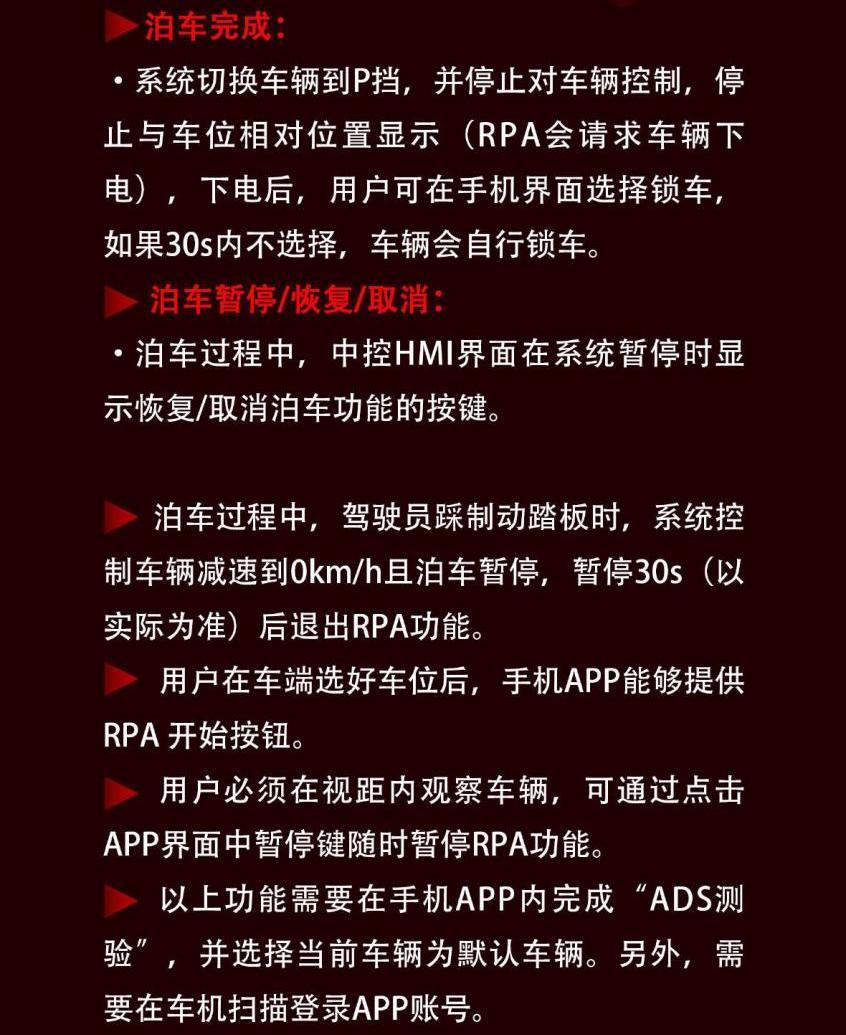 ▶泊车完成:

・系统切换车辆到P挡，并停止对车辆控制，停止与车位相对位置显示（RPA会请求车辆下电），下电后，用户可在手机界面选择锁车，如果30s内不选择，车辆会自行锁车。

▶ 泊车暂停/恢复/取消:

・泊车过程中，中控HMI界面在系统暂停时显示恢复/取消泊车功能的按键。

▶ 泊车过程中，驾驶员踩制动踏板时，系统控制车辆减速到0km/h且泊车暂停，暂停30s（以实际为准）后退出RPA功能。

▶ 用户在车端选好车位后，手机APP能够提供RPA 开始按钮。

▶ 用户必须在视距内观察车辆，可通过点击APP界面中暂停键随时暂停RPA功能。

▶ 以上功能需要在手机APP内完成“ADS测验”，并选择当前车辆为默认车辆。另外，需要在车机扫描登录APP账号。